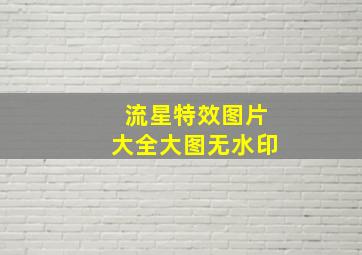 流星特效图片
大全大图无水印